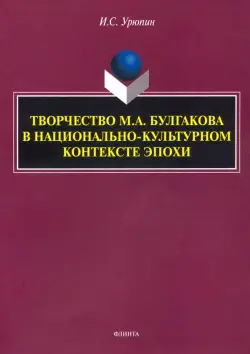 И.С. Урюпин

ТВОРЧЕСТВО М.А. БУЛГАКОВА В НАЦИОНАЛЬНО-КУЛЬТУРНОМ КОНТЕКСТЕ ЭПОХИ

ФЛИНТА